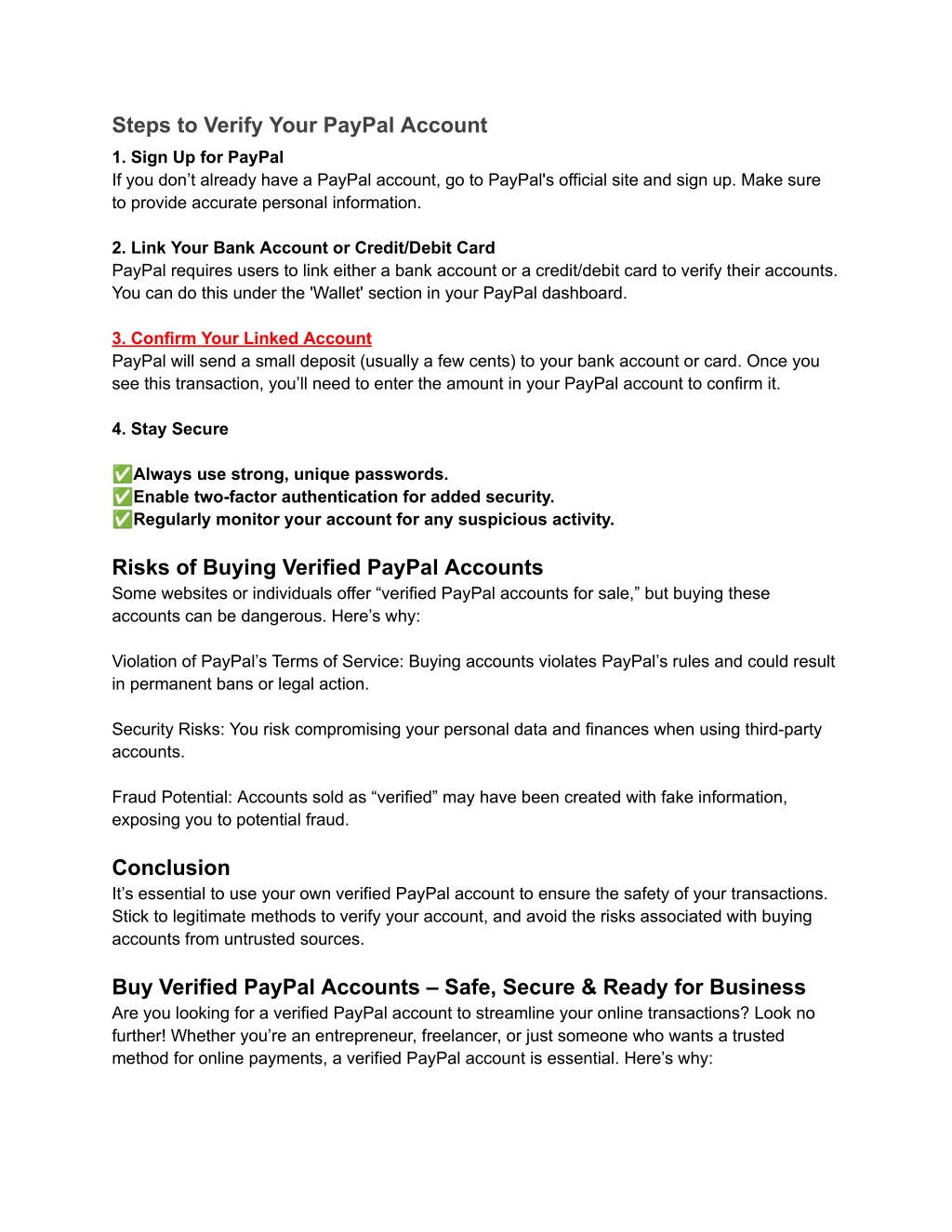 Steps to Verify Your PayPal Account

1. Sign Up for PayPal
If you don’t already have a PayPal account, go to PayPal's official site and sign up. Make sure to provide accurate personal information.

2. Link Your Bank Account or Credit/Debit Card
PayPal requires users to link either a bank account or a credit/debit card to verify their accounts. You can do this under the 'Wallet' section in your PayPal dashboard.

3. Confirm Your Linked Account
PayPal will send a small deposit (usually a few cents) to your bank account or card. Once you see this transaction, you’ll need to enter the amount in your PayPal account to confirm it.

4. Stay Secure

✅Always use strong, unique passwords.
✅Enable two-factor authentication for added security.
✅Regularly monitor your account for any suspicious activity.

Risks of Buying Verified PayPal Accounts
Some websites or individuals offer “verified PayPal accounts for sale,” but buying these accounts can be dangerous. Here’s why:

Violation of PayPal’s Terms of Service: Buying accounts violates PayPal’s rules and could result in permanent bans or legal action.

Security Risks: You risk compromising your personal data and finances when using third-party accounts.

Fraud Potential: Accounts sold as “verified” may have been created with fake information, exposing you to potential fraud.

Conclusion
It’s essential to use your own verified PayPal account to ensure the safety of your transactions. Stick to legitimate methods to verify your account, and avoid the risks associated with buying accounts from untrusted sources.

Buy Verified PayPal Accounts – Safe, Secure & Ready for Business
Are you looking for a verified PayPal account to streamline your online transactions? Look no further! Whether you’re an entrepreneur, freelancer, or just someone who wants a trusted method for online payments, a verified PayPal account is essential. Here’s why: